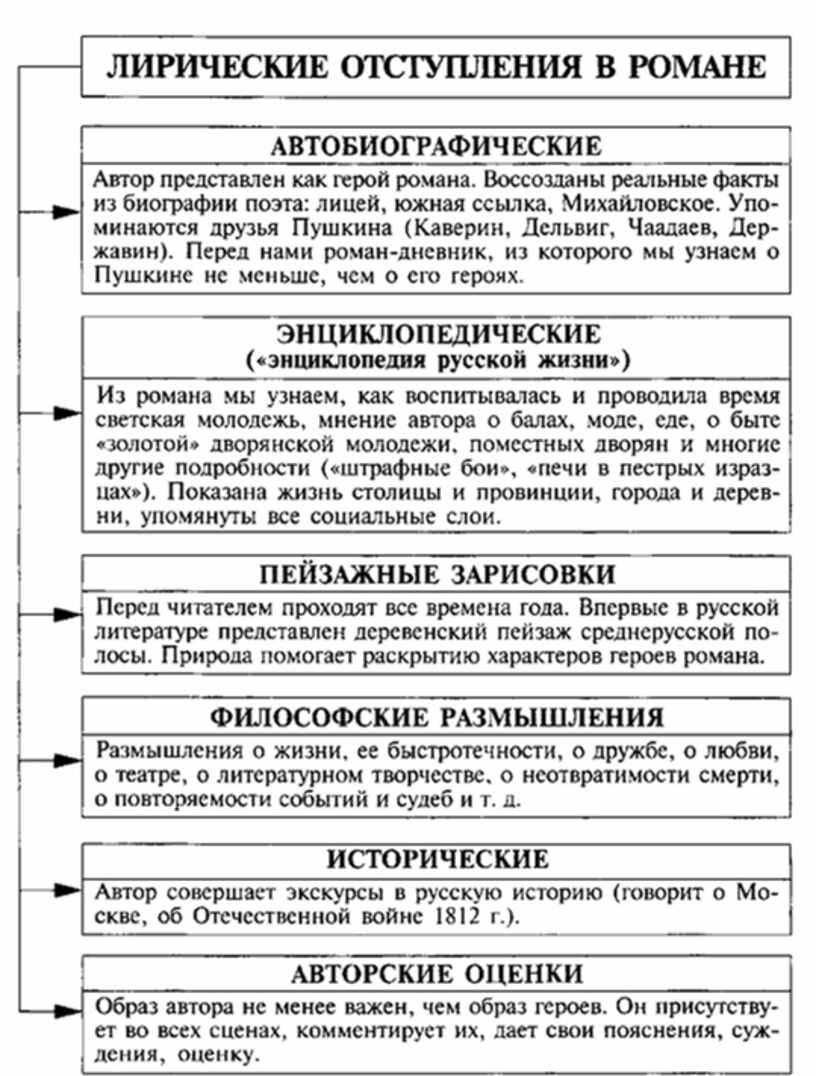 ЛИРИЧЕСКИЕ ОТСТУПЛЕНИЯ В РОМАНЕ

АВТОБИОГРАФИЧЕСКИЕ

Автор представлен как герой романа. Воссозданы реальные факты из биографии поэта: лицей, южная ссылка, Михайловское. Упоминаются друзья Пушкина (Каверин, Дельвиг, Чаадаев, Державин). Перед нами роман-дневник, из которого мы узнаем о Пушкине не меньше, чем о его героях.

ЭНЦИКЛОПЕДИЧЕСКИЕ
(«энциклопедия русской жизни»)

Из романа мы узнаем, как воспитывалась и проводила время светская молодежь, мнение автора о балах, моде, еде, о быте «золотой» дворянской молодежи, поместных дворян и многие другие подробности («штрафные бои», «печи в пестрых изразцах»). Показана жизнь столицы и провинции, города и деревни, упомянуты все социальные слои.

ПЕЙЗАЖНЫЕ ЗАРИСОВКИ

Перед читателем проходят все времена года. Впервые в русской литературе представлен деревенский пейзаж среднерусской полосы. Природа помогает раскрытию характеров героев романа.

ФИЛОСОФСКИЕ РАЗМЫШЛЕНИЯ

Размышления о жизни, ее быстротечности, о дружбе, о любви, о театре, о литературном творчестве, о неотвратимости смерти, о повторяемости событий и судеб и т. д.

ИСТОРИЧЕСКИЕ

Автор совершает экскурсы в русскую историю (говорит о Москве, об Отечественной войне 1812 г.).

АВТОРСКИЕ ОЦЕНКИ

Образ автора не менее важен, чем образ героев. Он присутствует во всех сценах, комментирует их, дает свои пояснения, суждения, оценку.